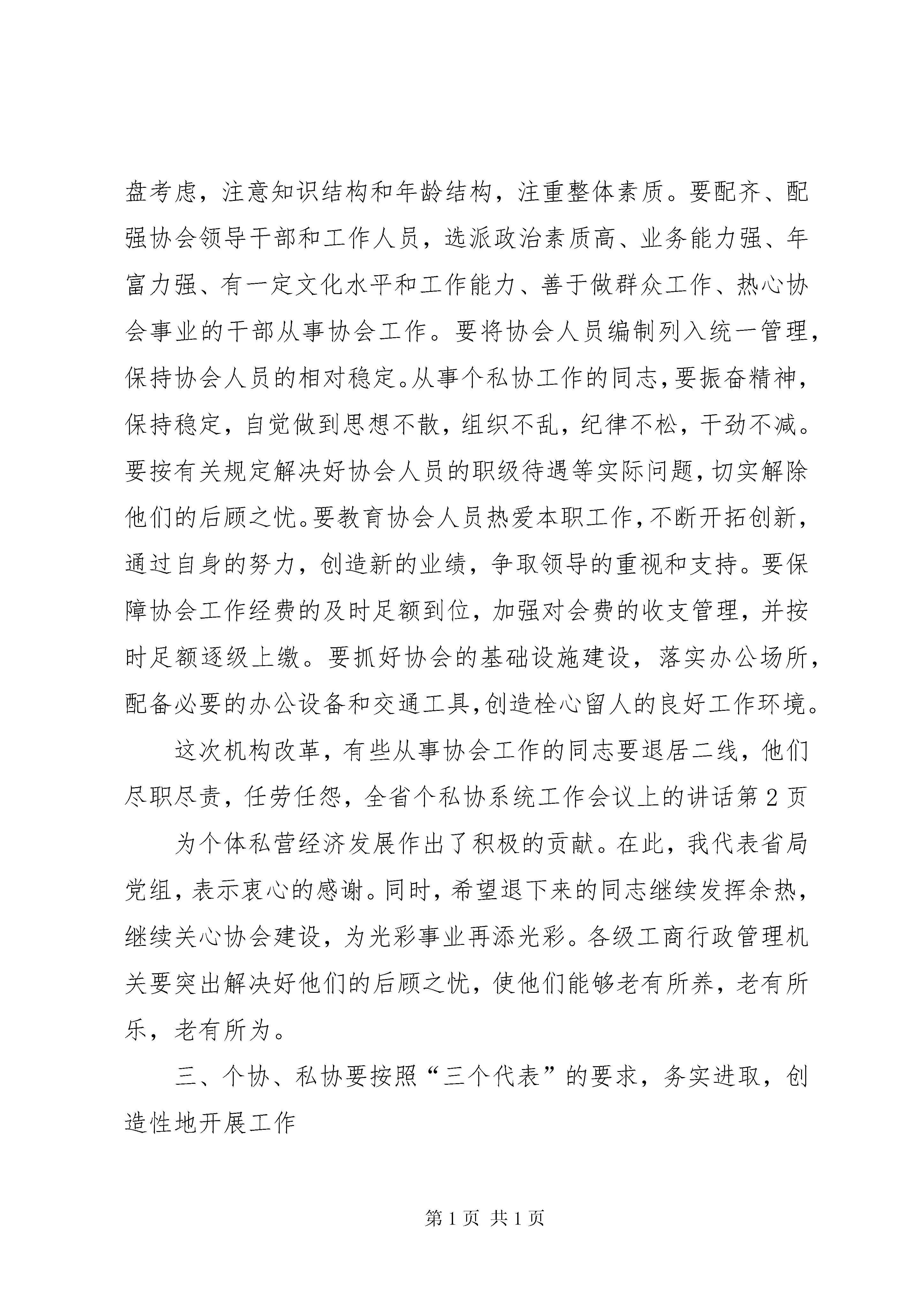 盘考虑，注意知识结构和年龄结构，注重整体素质。要配齐、配强协会领导干部和工作人员，选派政治素质高、业务能力强、年富力强、有一定文化水平和工作能力、善于做群众工作、热心协会事业的干部从事协会工作。要将协会人员编制列入统一管理，保持协会人员的相对稳定。从事个私协工作的同志，要振奋精神，保持稳定，自觉做到思想不散，组织不乱，纪律不松，干劲不减。要按有关规定解决好协会人员的职级待遇等实际问题，切实解除他们的后顾之忧。要教育协会人员热爱本职工作，不断开拓创新，通过自身的努力，创造新的业绩，争取领导的重视和支持。要保障协会工作经费的及时足额到位，加强对会费的收支管理，并按时足额逐级上缴。要抓好协会的基础设施建设，落实办公场所，配备必要的办公设备和交通工具，创造栓心留人的良好工作环境。

这次机构改革，有些从事协会工作的同志要退居二线，他们尽职尽责，任劳任怨，全省个私协系统工作会议上的讲话第 2 页

为个体私营经济发展作出了积极的贡献。在此，我代表省局党组，表示衷心的感谢。同时，希望退下来的同志继续发挥余热，继续关心协会建设，为光彩事业再添光彩。各级工商行政管理机关要突出解决好他们的后顾之忧，使他们能够老有所养，老有所乐，老有所为。

三、个协、私协要按照“三个代表”的要求，务实进取，创造性地开展工作

第 1 页 共 1 页